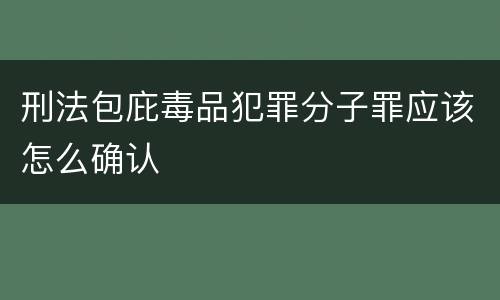 刑法包庇毒品犯罪分子罪应该怎么确认